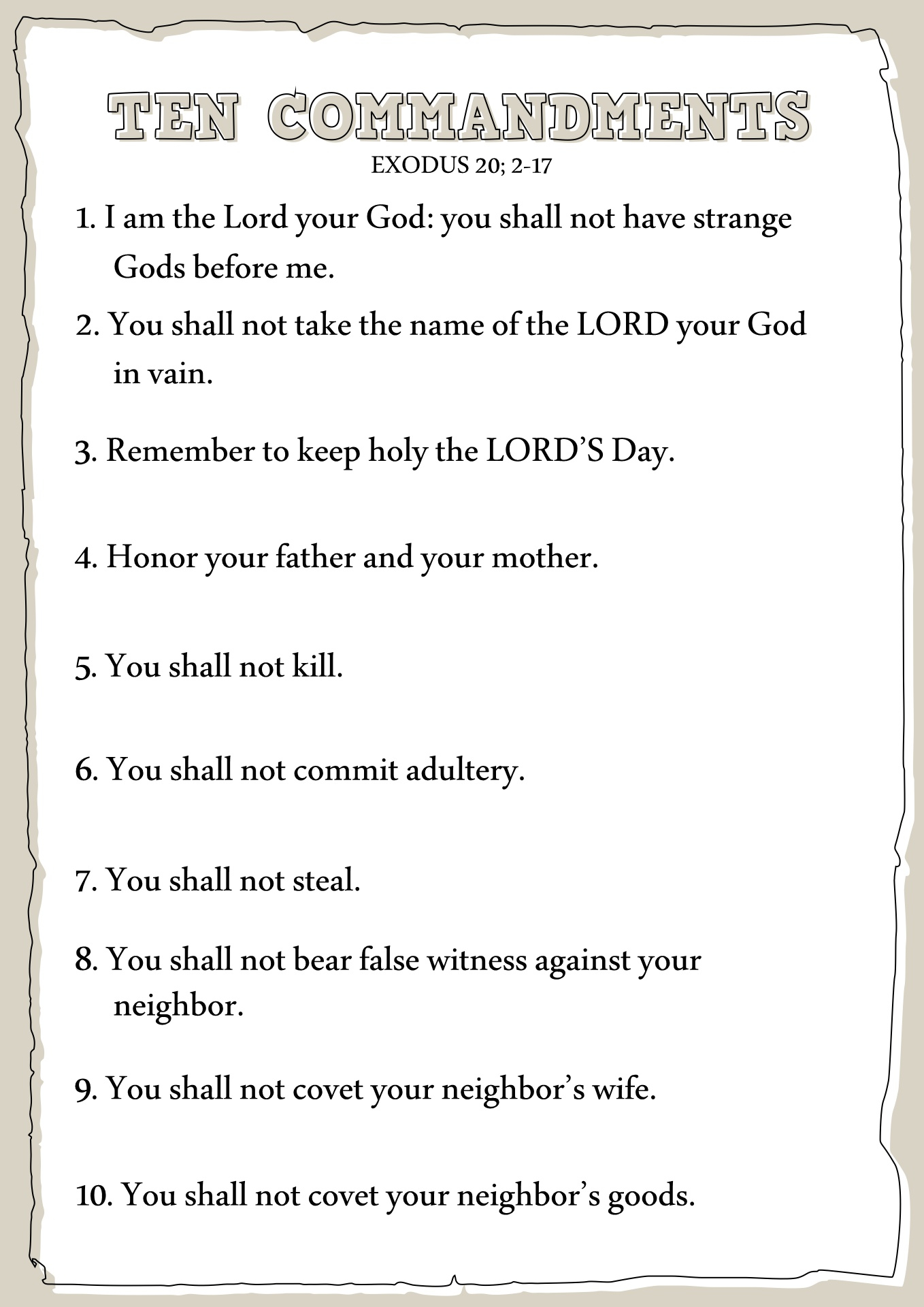 TEN COMMANDMENTS
EXODUS 20; 2-17

1. I am the Lord your God: you shall not have strange Gods before me.

2. You shall not take the name of the LORD your God in vain.

3. Remember to keep holy the LORD'S Day.

4. Honor your father and your mother.

5. You shall not kill.

6. You shall not commit adultery.

7. You shall not steal.

8. You shall not bear false witness against your neighbor.

9. You shall not covet your neighbor's wife.

10. You shall not covet your neighbor's goods.